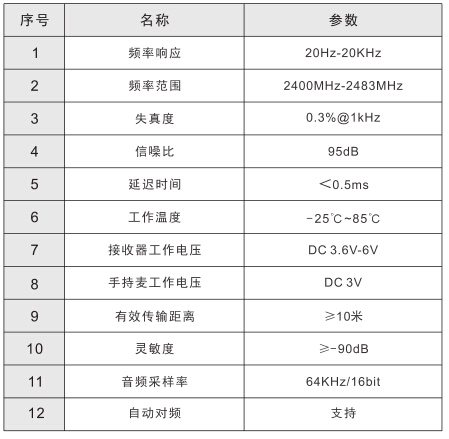 | 序号 | 名称 | 参数 |
|---|---|---|
| 1 | 频率响应 | 20Hz-20KHz |
| 2 | 频率范围 | 2400MHz-2483MHz |
| 3 | 失真度 | 0.3%@1kHz |
| 4 | 信噪比 | 95dB |
| 5 | 延迟时间 | ＜0.5ms |
| 6 | 工作温度 | -25℃~85℃ |
| 7 | 接收器工作电压 | DC 3.6V-6V |
| 8 | 手持麦工作电压 | DC 3V |
| 9 | 有效传输距离 | ≥10米 |
| 10 | 灵敏度 | ≥-90dB |
| 11 | 音频采样率 | 64KHz/16bit |
| 12 | 自动对频 | 支持 |